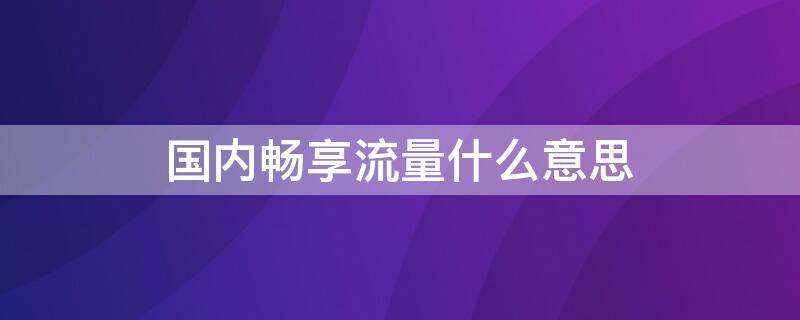 国内畅享流量什么意思